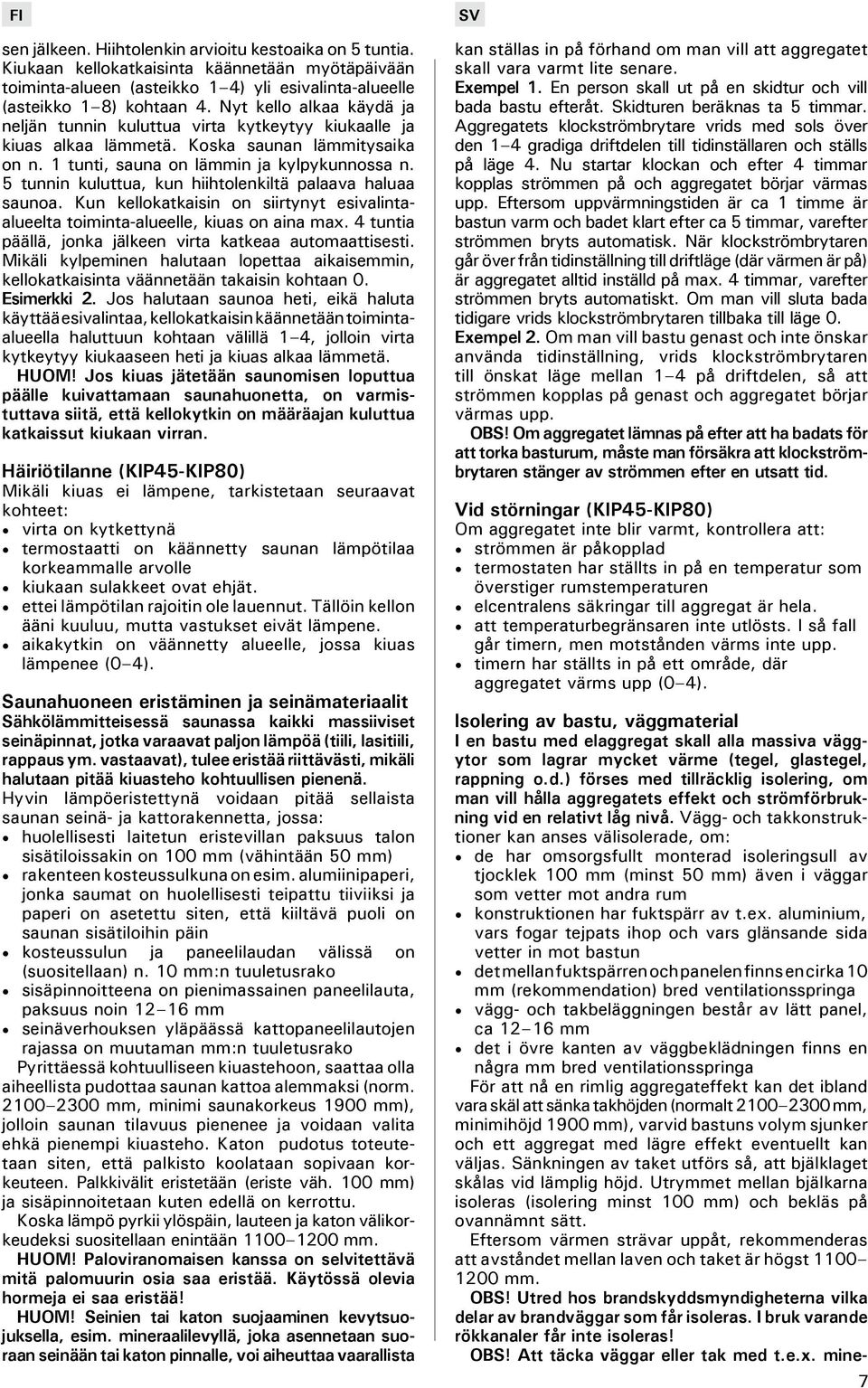 FI

sen jälkeen. Hiihtolenkin arvioitu kestoaika on 5 tuntia. Kiukaan kellokatkaisinta käännetään myötäpäivään toiminta-alueen (asteikko 1–4) yli esivalinta-alueelle (asteikko 1–8) kohtaan 4. Nyt kello alkaa käydä ja neljän tunnin kuluttua virta kytkeytyy kiukaalle ja kiuas alkaa lämmetä. Koska saunan lämmitysaika on n. 1 tunti, sauna on lämmin ja kylpykunnossa n. 5 tunnin kuluttua, kun hiihtolenkiltä palaava haluaa saunoa. Kun kellokatkaisin on siirtynyt esivalinta-alueelta toiminta-alueelle, kiuas on aina max. 4 tuntia päällä, jonka jälkeen virta katkeaa automaattisesti. Mikäli kylpeminen halutaan lopettaa aikaisemmin, kellokatkaisinta väännetään takaisin kohtaan 0.
Esimerkki 2. Jos halutaan saunoa heti, eikä haluta käyttää esivalintaa, kellokatkaisin käännetään toiminta-alueella haluttuun kohtaan välillä 1–4, jolloin virta kytkeytyy kiukaaseen heti ja kiuas alkaa lämmetä.
HUOM! Jos kiuas jätetään saunomisen loputtua päälle kuivattamaan saunahuonetta, on varmistuttava siitä, että kellokytkin on määräajan kuluttua katkaissut kiukaan virran.

Häiriötilanne (KIP45-KIP80)
Mikäli kiuas ei lämpene, tarkistetaan seuraavat kohteet:
• virta on kytkettynä
• termostaatti on käännetty saunan lämpötilaa korkeammalle arvolle
• kiukaan sulakkeet ovat ehjät.
• ettei lämpötilan rajoitin ole lauennut. Tällöin kellon ääni kuuluu, mutta vastukset eivät lämpene.
• aikakytkin on väännetty alueelle, jossa kiuas lämpenee (0–4).

Saunahuoneen eristäminen ja seinämateriaalit
Sähkölämmitteisessä saunassa kaikki massiiviset seinäpinnat, jotka varaavat paljon lämpöä (tiili, lasitiili, rappaus ym. vastaavat), tulee eristää riittävästi, mikäli halutaan pitää kiuasteho kohtuullisen pienenä.
Hyvin lämpöeristettynä voidaan pitää sellaista saunan seinä- ja kattorakennetta, jossa:
• huolellisesti laitetun eristevillan paksuus talon sisätiloissakin on 100 mm (vähintään 50 mm)
• rakenteen kosteussulkuna on esim. alumiinipaperi, jonka saumat on huolellisesti teipattu tiiviiksi ja paperi on asetettu siten, että kiiltävä puoli on saunan sisätiloihin päin
• kosteussulun ja paneelilaudan välissä on (suositellaan) n. 10 mm:n tuuletusrako
• sisäpinnoitteena on pienimassainen paneelilauta, paksuus noin 12–16 mm
• seinäverhouksen yläpäässä kattopaneelilautojen rajassa on muutaman mm:n tuuletusrako
Pyrittäessä kohtuulliseen kiuastehoon, saattaa olla aiheellista pudottaa saunan kattoa alemmaksi (norm. 2100–2300 mm, minimi saunakorkeus 1900 mm), jolloin saunan tilavuus pienenee ja voidaan valita ehkä pienempi kiuasteho. Katon pudotus toteutetaan siten, että palkisto koolataan sopivaan korkeuteen. Palkkivälit eristetään (eriste väh. 100 mm) ja sisäpinnoitetaan kuten edellä on kerrottu.
Koska lämpö pyrkii ylöspäin, lauteen ja katon välikorkeudeksi suositellaan enintään 1100–1200 mm.
HUOM! Paloviranomaisen kanssa on selvitettävä mitä palomuurin osia saa eristää. Käytössä olevia hormeja ei saa eristää!
HUOM! Seinien tai katon suojaaminen kevytsuojuksella, esim. mineraalilevyllä, joka asennetaan suoraan seinään tai katon pinnalle, voi aiheuttaa vaarallista

SV

kan ställas in på förhand om man vill att aggregatet skall vara varmt lite senare.
Exempel 1. En person skall ut på en skidtur och vill bada bastu efteråt. Skidturen beräknas ta 5 timmar. Aggregatets klockströmbrytare vrids med sols över den 1–4 gradiga driftdelen till tidinställaren och ställs på läge 4. Nu startar klockan och efter 4 timmar kopplas strömmen på och aggregatet börjar värmas upp. Eftersom uppvärmningstiden är ca 1 timme är bastun varm och badet klart efter ca 5 timmar, varefter strömmen bryts automatisk. När klockströmbrytaren går över från tidinställning till driftläge (där värmen är på) är aggregatet alltid inställd på max. 4 timmar, varefter strömmen bryts automatiskt. Om man vill sluta bada tidigare vrids klockströmbrytaren tillbaka till läge 0.
Exempel 2. Om man vill bastu genast och inte önskar använda tidinställning, vrids klockströmbrytaren till önskat läge mellan 1–4 på driftdelen, så att strömmen kopplas på genast och aggregatet börjar värmas upp.
OBS! Om aggregatet lämnas på efter att ha badats för att torka basturum, måste man försäkra att klockströmbrytaren stänger av strömmen efter en utsatt tid.

Vid störningar (KIP45-KIP80)
Om aggregatet inte blir varmt, kontrollera att:
• strömmen är påkopplad
• termostaten har ställts in på en temperatur som överstiger rumstemperaturen
• elcentralens säkringar till aggregat är hela.
• att temperaturbegränsaren inte utlösts. I så fall går timern, men motstånden värms inte upp.
• timern har ställts in på ett område, där aggregatet värms upp (0–4).

Isolering av bastu, väggmaterial
I en bastu med elaggregat skall alla massiva väggytor som lagrar mycket värme (tegel, glastegel, rappning o.d.) förses med tillräcklig isolering, om man vill hålla aggregatets effekt och strömförbrukning vid en relativt låg nivå. Vägg- och takkonstruktioner kan anses välisolerade, om:
• de har omsorgsfullt monterad isoleringsull av tjocklek 100 mm (minst 50 mm) även i väggar som vetter mot andra rum
• konstruktionen har fuktspärr av t.ex. aluminium, vars fogar tejpats ihop och vars glänsande sida vetter in mot bastun
• det mellan fuktspärren och panelen finns en cirka 10 mm (rekommendation) bred ventilationsspringa
• vägg- och takbeläggningen består av lätt panel, ca 12–16 mm
• det i övre kanten av väggbeklädningen finns en några mm bred ventilationsspringa
För att nå en rimlig aggregateffekt kan det ibland vara skäl att sänka takhöjden (normalt 2100–2300 mm, minimihöjd 1900 mm), varvid bastuns volym sjunker och ett aggregat med lägre effekt eventuellt kan väljas. Sänkningen av taket utförs så, att bjälklaget skålas vid lämplig höjd. Utrymmet mellan bjälkarna isoleras (isolering minst 100 mm) och bekläs på ovannämnt sätt.
Eftersom värmen strävar uppåt, rekommenderas att avståndet mellan laven och taket är högst 1100–1200 mm.
OBS! Utred hos brandskyddsmyndigheterna vilka delar av brandväggar som får isoleras. I bruk varande rökkanaler får inte isoleras!
OBS! Att täcka väggar eller tak med t.e.x. mine-

7